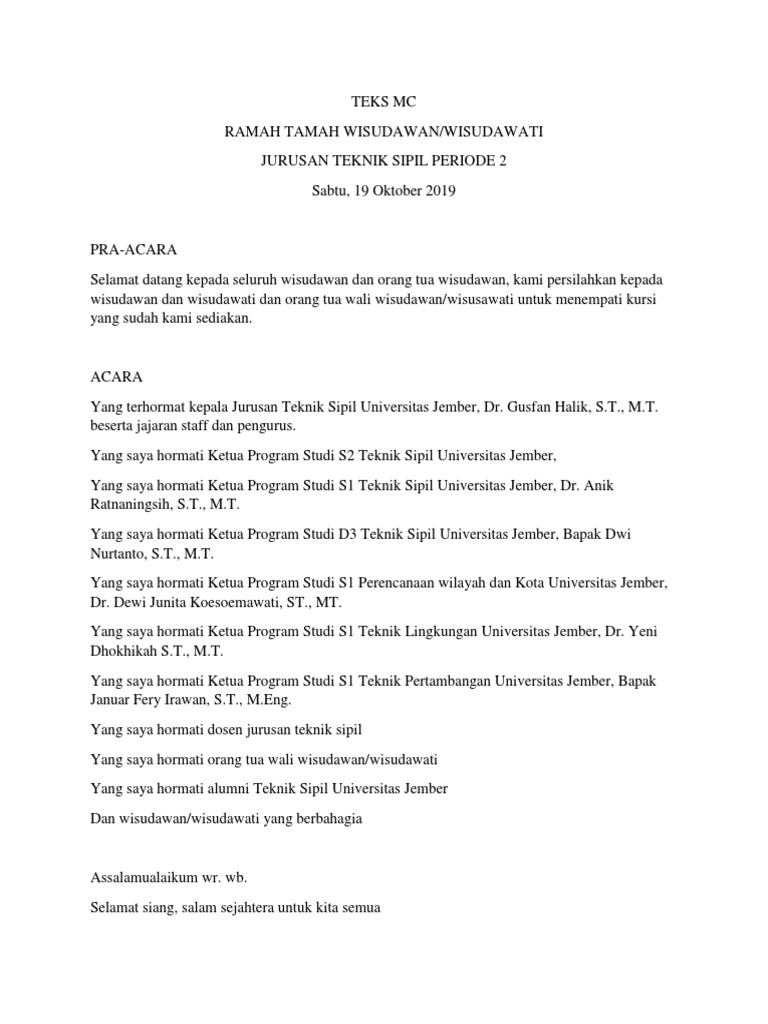 TEKS MC

RAMAH TAMAH WISUDAWAN/WISUDAWATI

JURUSAN TEKNIK SIPIL PERIODE 2

Sabtu, 19 Oktober 2019

PRA-ACARA

Selamat datang kepada seluruh wisudawan dan orang tua wisudawan, kami persilahkan kepada wisudawan dan wisudawati dan orang tua wali wisudawan/wisusawati untuk menempati kursi yang sudah kami sediakan.

ACARA

Yang terhormat kepala Jurusan Teknik Sipil Universitas Jember, Dr. Gusfan Halik, S.T., M.T. beserta jajaran staff dan pengurus.

Yang saya hormati Ketua Program Studi S2 Teknik Sipil Universitas Jember,

Yang saya hormati Ketua Program Studi S1 Teknik Sipil Universitas Jember, Dr. Anik Ratnaningsih, S.T., M.T.

Yang saya hormati Ketua Program Studi D3 Teknik Sipil Universitas Jember, Bapak Dwi Nurtanto, S.T., M.T.

Yang saya hormati Ketua Program Studi S1 Perencanaan wilayah dan Kota Universitas Jember, Dr. Dewi Junita Koesoemawati, ST., MT.

Yang saya hormati Ketua Program Studi S1 Teknik Lingkungan Universitas Jember, Dr. Yeni Dhokhikah S.T., M.T.

Yang saya hormati Ketua Program Studi S1 Teknik Pertambangan Universitas Jember, Bapak Januar Fery Irawan, S.T., M.Eng.

Yang saya hormati dosen jurusan teknik sipil

Yang saya hormati orang tua wali wisudawan/wisudawati

Yang saya hormati alumni Teknik Sipil Universitas Jember

Dan wisudawan/wisudawati yang berbahagia

Assalamualaikum wr. wb.

Selamat siang, salam sejahtera untuk kita semua